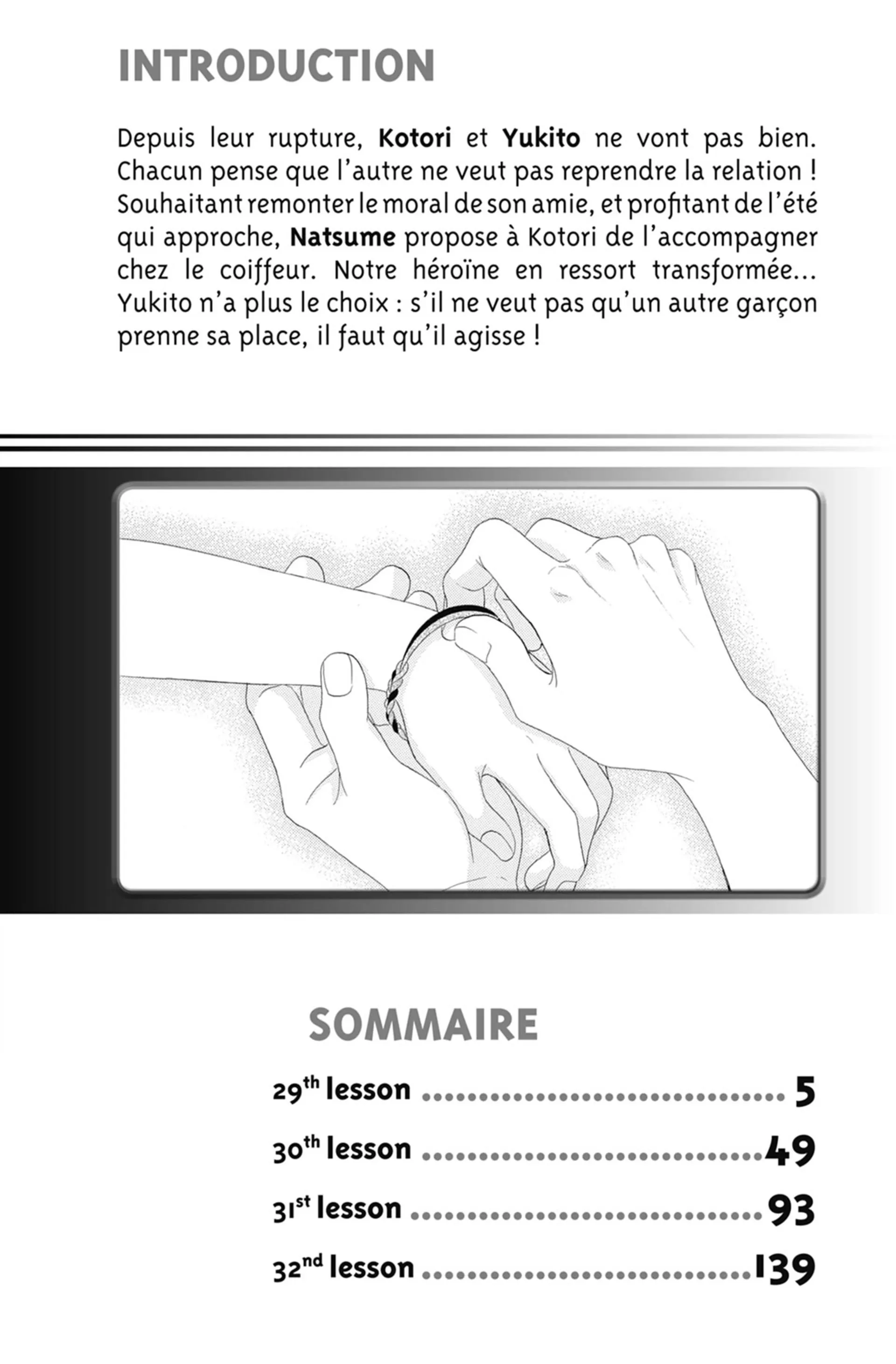 INTRODUCTION

Depuis leur rupture, Kotori et Yukito ne vont pas bien. Chacun pense que l'autre ne veut pas reprendre la relation ! Souhaitant remonter le moral de son amie, et profitant de l'été qui approche, Natsume propose à Kotori de l'accompagner chez le coiffeur. Notre héroïne en ressort transformée... Yukito n'a plus le choix : s'il ne veut pas qu'un autre garçon prenne sa place, il faut qu'il agisse !

SOMMAIRE

29th lesson 5

30th lesson 49

31st lesson 93

32nd lesson 139